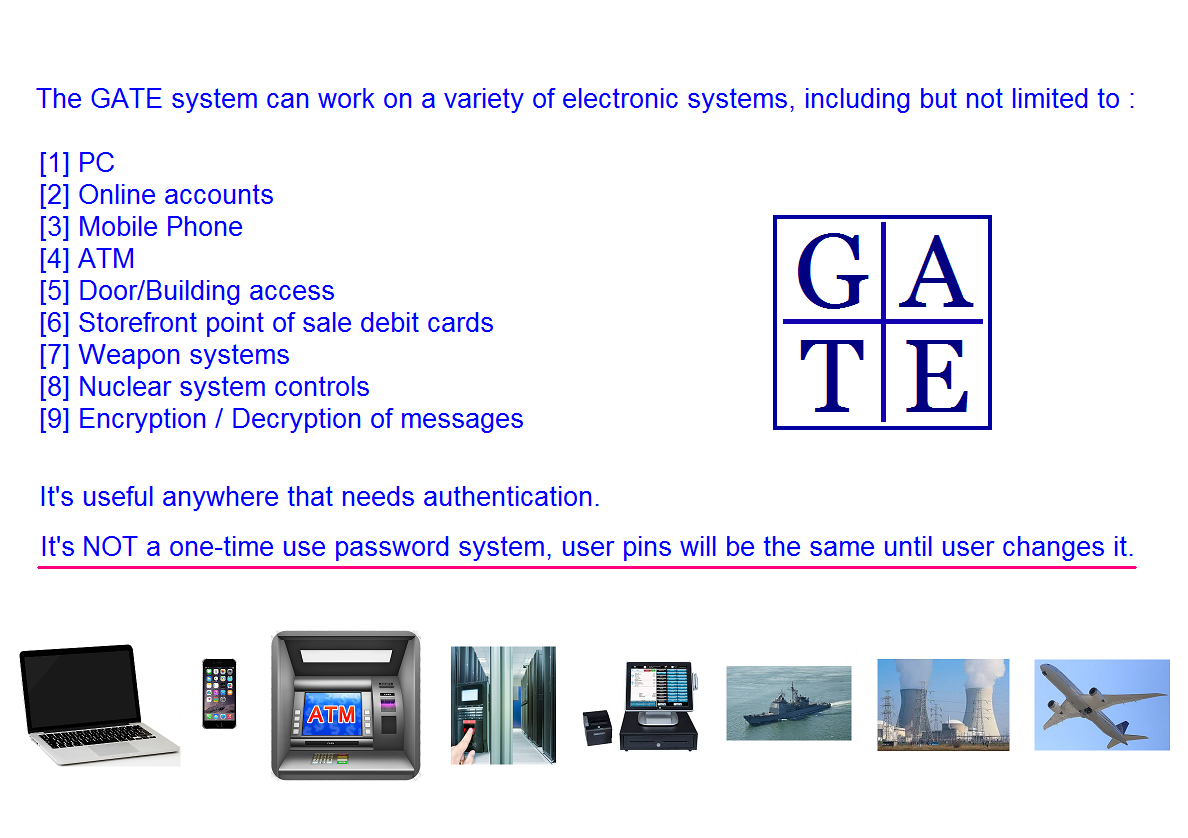 The GATE system can work on a variety of electronic systems, including but not limited to :

[1] PC
[2] Online accounts
[3] Mobile Phone
[4] ATM
[5] Door/Building access
[6] Storefront point of sale debit cards
[7] Weapon systems
[8] Nuclear system controls
[9] Encryption / Decryption of messages

G A
T E

It's useful anywhere that needs authentication.

It's NOT a one-time use password system, user pins will be the same until user changes it.

ATM